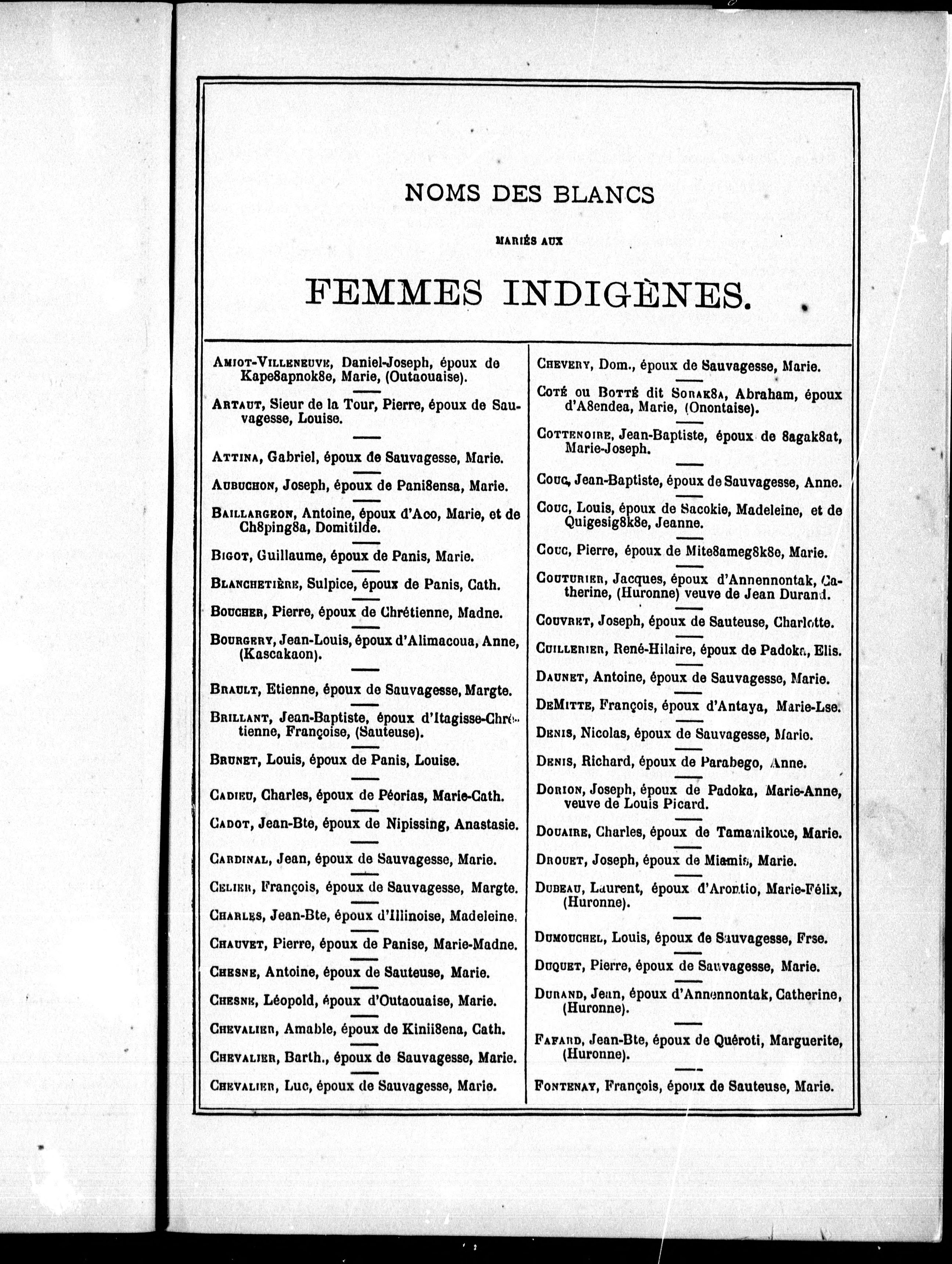 NOMS DES BLANCS

MARIÉS AUX

FEMMES INDIGÈNES.

AMIOT-VILLENEUVE, Daniel-Joseph, époux de Kape8apnok8e, Marie, (Outaouaise).

ARTAUT, Sieur de la Tour, Pierre, époux de Sauvagesse, Louise.

ATTINA, Gabriel, époux de Sauvagesse, Marie.

AUBUCHON, Joseph, époux de Pani8ensa, Marie.

BAILLARGEON, Antoine, époux d'Aco, Marie, et de Ch8ping8a, Domitilde.

BIGOT, Guillaume, époux de Panis, Marie.

BLANCHETIÈRE, Sulpice, époux de Panis, Cath.

BOUCHER, Pierre, époux de Chrétienne, Madne.

BOURGERY, Jean-Louis, époux d'Alimacoua, Anne, (Kascakaon).

BRAULT, Etienne, époux de Sauvagesse, Margte.

BRILLANT, Jean-Baptiste, époux d'Itagisse-Chrétienne, Françoise, (Sauteuse).

BRUNET, Louis, époux de Panis, Louise.

CADIEU, Charles, époux de Péorias, Marie-Cath.

CADOT, Jean-Bte, époux de Nipissing, Anastasie.

CARDINAL, Jean, époux de Sauvagesse, Marie.

CELIER, François, époux de Sauvagesse, Margte.

CHARLES, Jean-Bte, époux d'Illinoise, Madeleine.

CHAUVET, Pierre, époux de Panise, Marie-Madne.

CHESNE, Antoine, époux de Sauteuse, Marie.

CHESNE, Léopold, époux d'Outaouaise, Marie.

CHEVALIER, Amable, époux de Kinii8ena, Cath.

CHEVALIER, Barth., époux de Sauvagesse, Marie.

CHEVALIER, Luc, époux de Sauvagesse, Marie.

CHEVERY, Dom., époux de Sauvagesse, Marie.

COTÉ ou BOTTÉ dit SORAK8A, Abraham, époux d'A8endea, Marie, (Onontaise).

COTTENOIRE, Jean-Baptiste, époux de 8agak8at, Marie-Joseph.

COUC, Jean-Baptiste, époux de Sauvagesse, Anne.

COUC, Louis, époux de Sacokie, Madeleine, et de Quigesig8k8e, Jeanne.

COUC, Pierre, époux de Mite8ameg8k8e, Marie.

COUTURIER, Jacques, époux d'Annennontak, Catherine, (Huronne) veuve de Jean Durand.

COUVRET, Joseph, époux de Sauteuse, Charlotte.

CUILLERIER, René-Hilaire, époux de Padoka, Elis.

DAUNET, Antoine, époux de Sauvagesse, Marie.

DEMITTE, François, époux d'Antaya, Marie-Lse.

DENIS, Nicolas, époux de Sauvagesse, Marie.

DENIS, Richard, époux de Parabego, Anne.

DORION, Joseph, époux de Padoka, Marie-Anne, veuve de Louis Picard.

DOUAIRE, Charles, époux de Tamanikoue, Marie.

DROUET, Joseph, époux de Miamis, Marie.

DUBEAU, Laurent, époux d'Arontio, Marie-Félix, (Huronne).

DUMOUCHEL, Louis, époux de Sauvagesse, Frse.

DUQUET, Pierre, époux de Sauvagesse, Marie.

DURAND, Jean, époux d'Annennontak, Catherine, (Huronne).

FAFARD, Jean-Bte, époux de Quéroti, Marguerite, (Huronne).

FONTENAY, François, époux de Sauteuse, Marie.